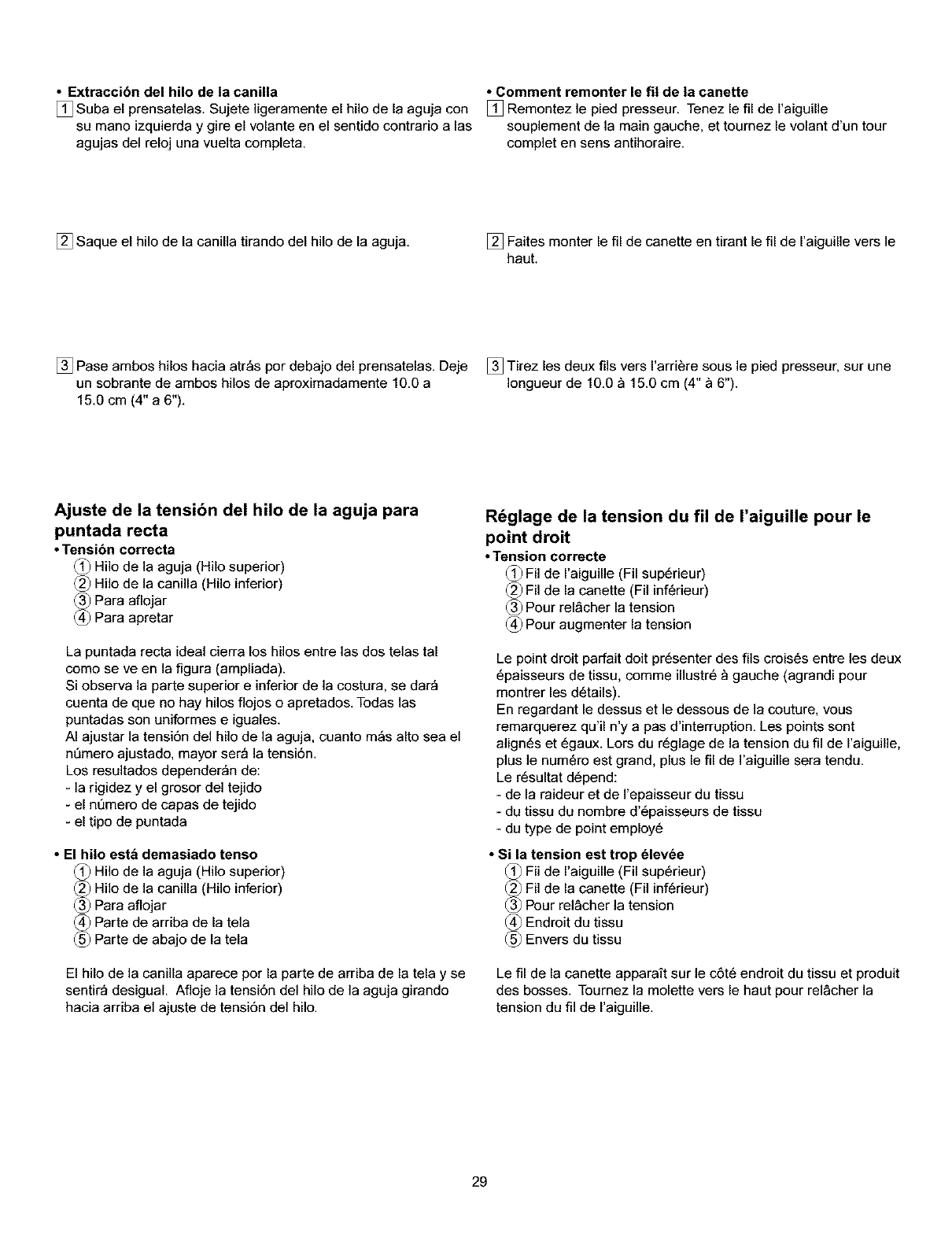 • Extracción del hilo de la canilla
1 Suba el prensatelas. Sujete ligeramente el hilo de la aguja con su mano izquierda y gire el volante en el sentido contrario a las agujas del reloj una vuelta completa.

2 Saque el hilo de la canilla tirando del hilo de la aguja.

3 Pase ambos hilos hacia atrás por debajo del prensatelas. Deje un sobrante de ambos hilos de aproximadamente 10.0 a 15.0 cm (4" a 6").

Ajuste de la tensión del hilo de la aguja para puntada recta
• Tensión correcta
① Hilo de la aguja (Hilo superior)
② Hilo de la canilla (Hilo inferior)
③ Para aflojar
④ Para apretar

La puntada recta ideal cierra los hilos entre las dos telas tal como se ve en la figura (ampliada).
Si observa la parte superior e inferior de la costura, se dará cuenta de que no hay hilos flojos o apretados. Todas las puntadas son uniformes e iguales.
Al ajustar la tensión del hilo de la aguja, cuanto más alto sea el número ajustado, mayor será la tensión.
Los resultados dependerán de:
- la rigidez y el grosor del tejido
- el número de capas de tejido
- el tipo de puntada

• El hilo está demasiado tenso
① Hilo de la aguja (Hilo superior)
② Hilo de la canilla (Hilo inferior)
③ Para aflojar
④ Parte de arriba de la tela
⑤ Parte de abajo de la tela

El hilo de la canilla aparece por la parte de arriba de la tela y se sentirá desigual. Afloje la tensión del hilo de la aguja girando hacia arriba el ajuste de tensión del hilo.

• Comment remonter le fil de la canette
1 Remontez le pied presseur. Tenez le fil de l'aiguille souplement de la main gauche, et tournez le volant d'un tour complet en sens antihoraire.

2 Faites monter le fil de canette en tirant le fil de l'aiguille vers le haut.

3 Tirez les deux fils vers l'arrière sous le pied presseur, sur une longueur de 10.0 à 15.0 cm (4" à 6").

Réglage de la tension du fil de l'aiguille pour le point droit
• Tension correcte
① Fil de l'aiguille (Fil supérieur)
② Fil de la canette (Fil inférieur)
③ Pour relâcher la tension
④ Pour augmenter la tension

Le point droit parfait doit présenter des fils croisés entre les deux épaisseurs de tissu, comme illustré à gauche (agrandi pour montrer les détails).
En regardant le dessus et le dessous de la couture, vous remarquerez qu'il n'y a pas d'interruption. Les points sont alignés et égaux. Lors du réglage de la tension du fil de l'aiguille, plus le numéro est grand, plus le fil de l'aiguille sera tendu.
Le résultat dépend:
- de la raideur et de l'epaisseur du tissu
- du tissu du nombre d'épaisseurs de tissu
- du type de point employé

• Si la tension est trop élevée
① Fil de l'aiguille (Fil supérieur)
② Fil de la canette (Fil inférieur)
③ Pour relâcher la tension
④ Endroit du tissu
⑤ Envers du tissu

Le fil de la canette apparaît sur le côté endroit du tissu et produit des bosses. Tournez la molette vers le haut pour relâcher la tension du fil de l'aiguille.

29